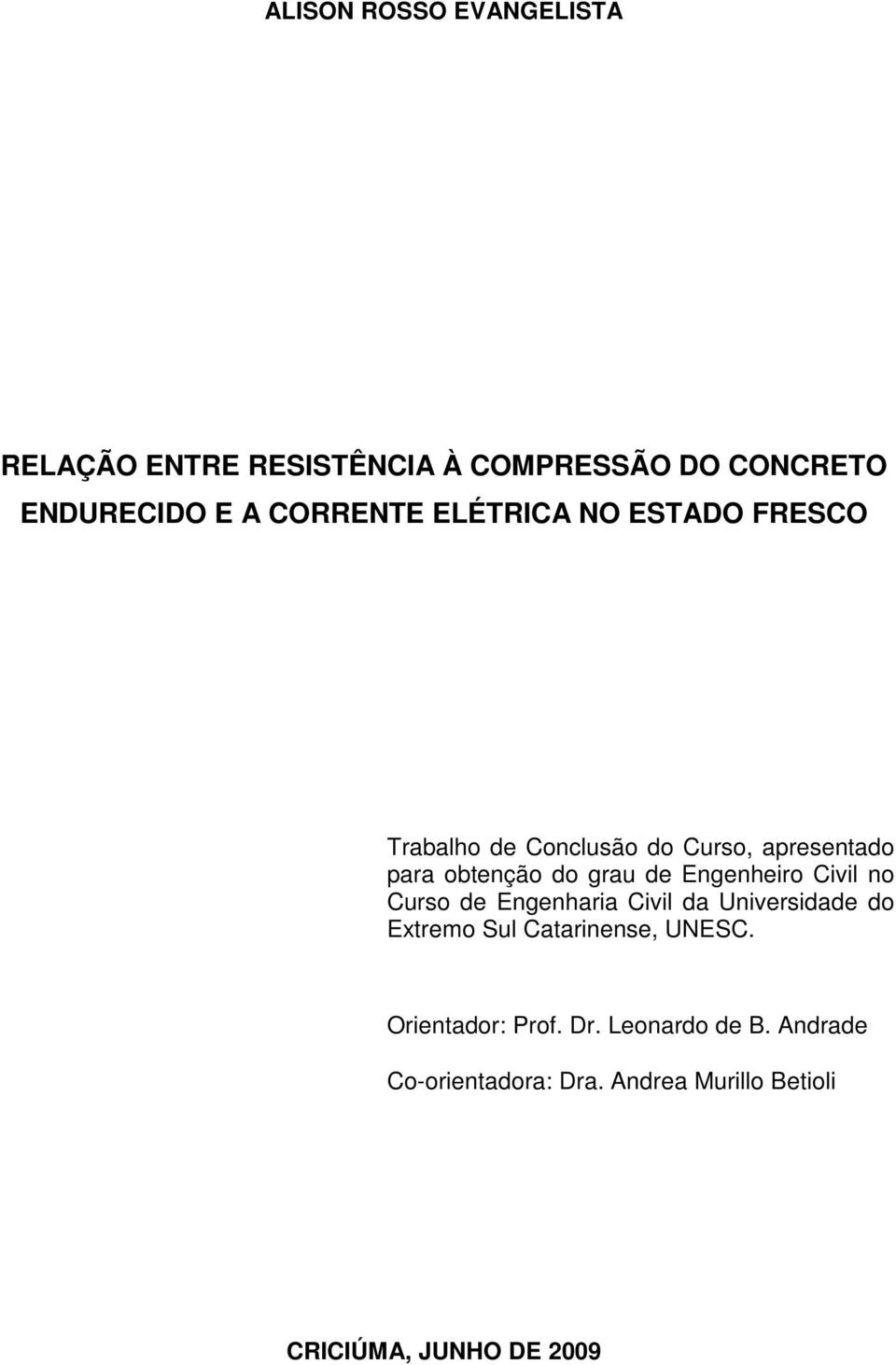 ALISON ROSSO EVANGELISTA

RELAÇÃO ENTRE RESISTÊNCIA À COMPRESSÃO DO CONCRETO ENDURECIDO E A CORRENTE ELÉTRICA NO ESTADO FRESCO

Trabalho de Conclusão do Curso, apresentado para obtenção do grau de Engenheiro Civil no Curso de Engenharia Civil da Universidade do Extremo Sul Catarinense, UNESC.

Orientador: Prof. Dr. Leonardo de B. Andrade

Co-orientadora: Dra. Andrea Murillo Betioli

CRICIÚMA, JUNHO DE 2009